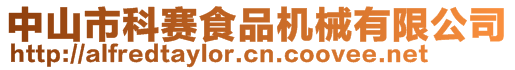 中山市科赛食品机械有限公司
http://alfredtaylor.cn.coovee.net